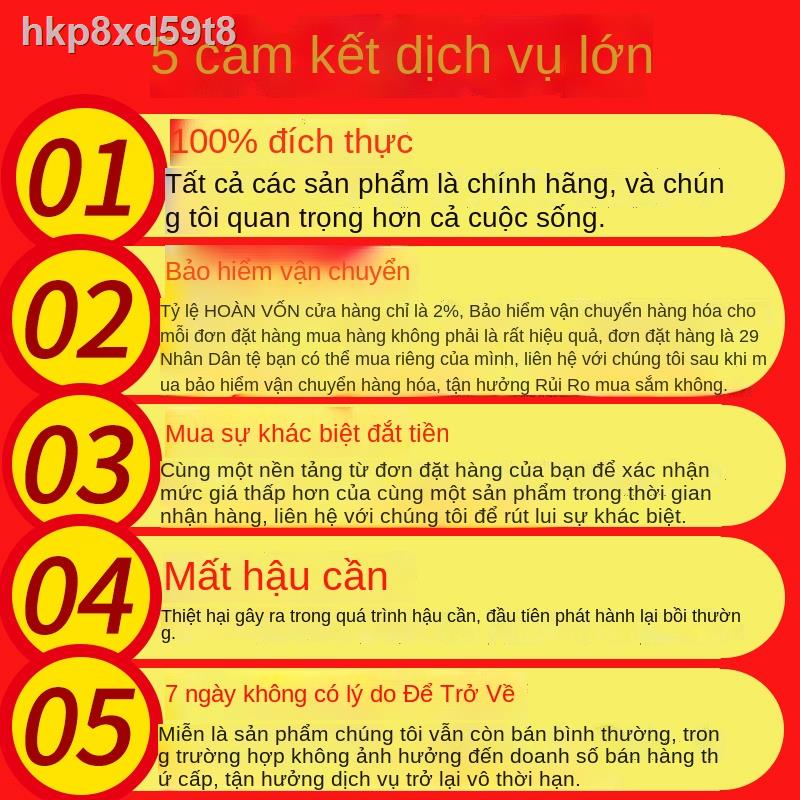 hkp8xd59t8

5 cam kết dịch vụ lớn

01

100% đích thực

Tất cả các sản phẩm là chính hãng, và chún g tôi quan trọng hơn cả cuộc sống.

02

Bảo hiểm vận chuyển

Tỷ lệ HOÀN VỐN cửa hàng chỉ là 2%, Bảo hiểm vận chuyển hàng hóa cho mỗi đơn đặt hàng mua hàng không phải là rất hiệu quả, đơn đặt hàng là 29 Nhân Dân tệ bạn có thể mua riêng của mình, liên hệ với chúng tôi sau khi m ua bảo hiểm vận chuyển hàng hóa, tận hưởng Rủi Ro mua sắm không.

03

Mua sự khác biệt đắt tiền

Cùng một nền tảng từ đơn đặt hàng của bạn để xác nhận mức giá thấp hơn của cùng một sản phẩm trong thời gian nhận hàng, liên hệ với chúng tôi để rút lui sự khác biệt.

04

Mất hậu cần

Thiệt hại gây ra trong quá trình hậu cần, đầu tiên phát hành lại bồi thườn g.

05

7 ngày không có lý do Để Trở Về

Miễn là sản phẩm chúng tôi vẫn còn bán bình thường, tron g trường hợp không ảnh hưởng đến doanh số bán hàng th ứ cấp, tận hưởng dịch vụ trở lại vô thời hạn.